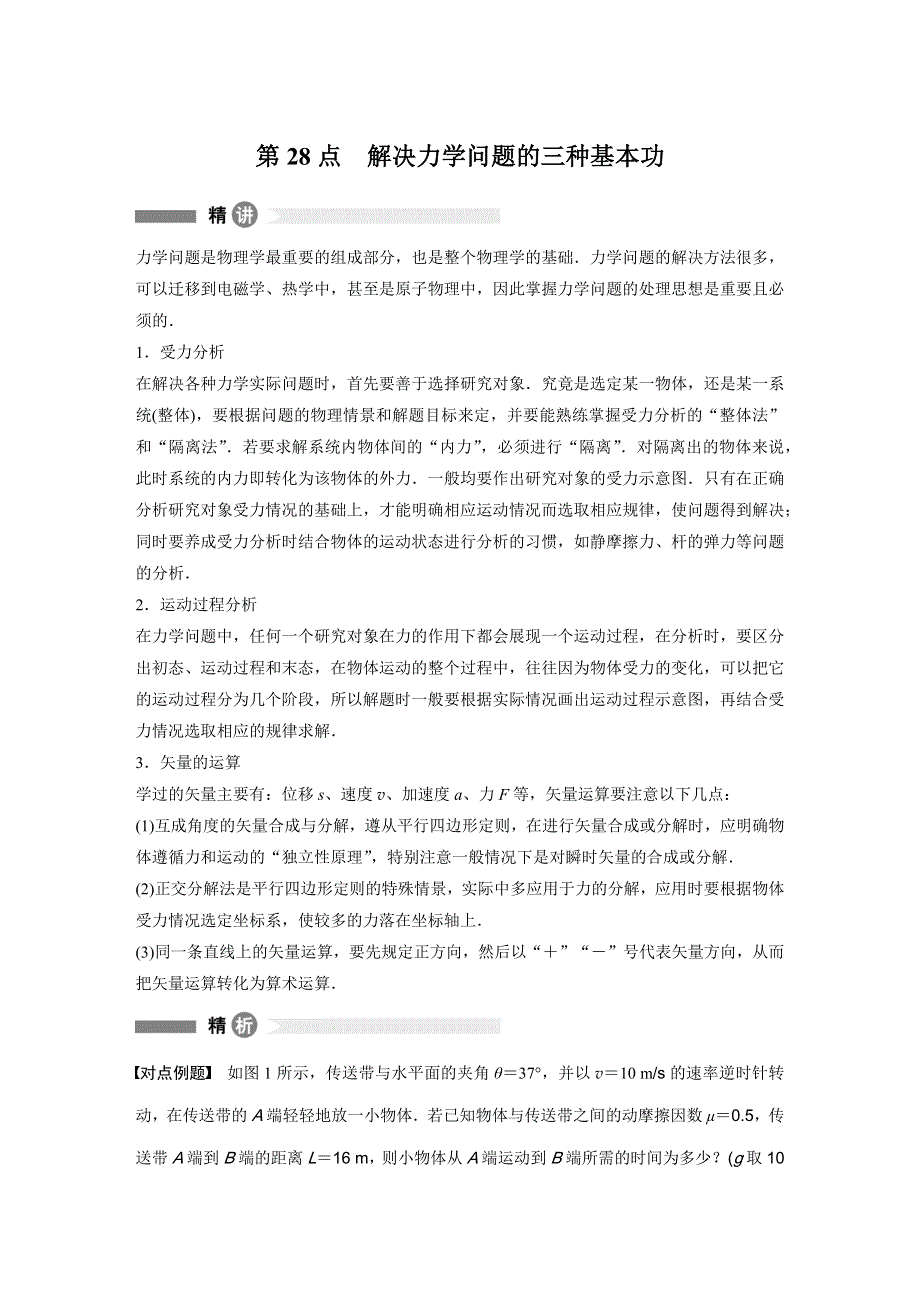 第 28 点　解决力学问题的三种基本功

精讲

力学问题是物理学最重要的组成部分，也是整个物理学的基础．力学问题的解决方法很多，可以迁移到电磁学、热学中，甚至是原子物理中，因此掌握力学问题的处理思想是重要且必须的．

1．受力分析

在解决各种力学实际问题时，首先要善于选择研究对象．究竟是选定某一物体，还是某一系统(整体)，要根据问题的物理情景和解题目标来定，并要能熟练掌握受力分析的“整体法”和“隔离法”．若要求解系统内物体间的“内力”，必须进行“隔离”．对隔离出的物体来说，此时系统的内力即转化为该物体的外力．一般均要作出研究对象的受力示意图．只有在正确分析研究对象受力情况的基础上，才能明确相应运动情况而选取相应规律，使问题得到解决；同时要养成受力分析时结合物体的运动状态进行分析的习惯，如静摩擦力、杆的弹力等问题的分析．

2．运动过程分析

在力学问题中，任何一个研究对象在力的作用下都会展现一个运动过程，在分析时，要区分出初态、运动过程和末态，在物体运动的整个过程中，往往因为物体受力的变化，可以把它的运动过程分为几个阶段，所以解题时一般要根据实际情况画出运动过程示意图，再结合受力情况选取相应的规律求解．

3．矢量的运算

学过的矢量主要有：位移 $s$、速度 $v$、加速度 $a$、力 $F$ 等，矢量运算要注意以下几点：

(1)互成角度的矢量合成与分解，遵从平行四边形定则，在进行矢量合成或分解时，应明确物体遵循力和运动的“独立性原理”，特别注意一般情况下是对瞬时矢量的合成或分解．

(2)正交分解法是平行四边形定则的特殊情景，实际中多应用于力的分解，应用时要根据物体受力情况选定坐标系，使较多的力落在坐标轴上．

(3)同一条直线上的矢量运算，要先规定正方向，然后以“＋”“－”号代表矢量方向，从而把矢量运算转化为算术运算．

精析

【对点例题】　如图 1 所示，传送带与水平面的夹角 $\theta=37°$，并以 $v=10$ m/s 的速率逆时针转动，在传送带的 $A$ 端轻轻地放一小物体．若已知物体与传送带之间的动摩擦因数 $\mu=0.5$，传送带 $A$ 端到 $B$ 端的距离 $L=16$ m，则小物体从 $A$ 端运动到 $B$ 端所需的时间为多少？($g$ 取 10